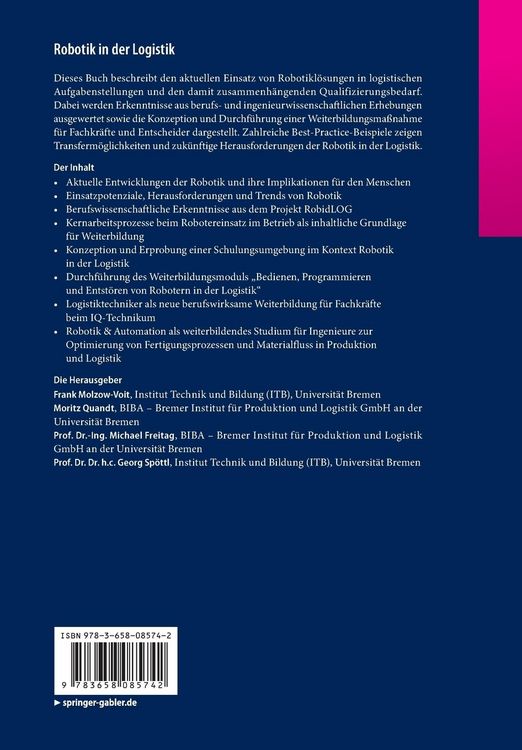 Robotik in der Logistik

Dieses Buch beschreibt den aktuellen Einsatz von Robotiklösungen in logistischen Aufgabenstellungen und den damit zusammenhängenden Qualifizierungsbedarf. Dabei werden Erkenntnisse aus berufs- und ingenieurwissenschaftlichen Erhebungen ausgewertet sowie die Konzeption und Durchführung einer Weiterbildungsmaßnahme für Fachkräfte und Entscheider dargestellt. Zahlreiche Best-Practice-Beispiele zeigen Transfermöglichkeiten und zukünftige Herausforderungen der Robotik in der Logistik.

Der Inhalt
• Aktuelle Entwicklungen der Robotik und ihre Implikationen für den Menschen
• Einsatzpotenziale, Herausforderungen und Trends von Robotik
• Berufswissenschaftliche Erkenntnisse aus dem Projekt RobidLOG
• Kernarbeitsprozesse beim Robotereinsatz im Betrieb als inhaltliche Grundlage für Weiterbildung
• Konzeption und Erprobung einer Schulungsumgebung im Kontext Robotik in der Logistik
• Durchführung des Weiterbildungsmoduls „Bedienen, Programmieren und Entstören von Robotern in der Logistik“
• Logistiktechniker als neue berufswirksame Weiterbildung für Fachkräfte beim IQ-Technikum
• Robotik & Automation als weiterbildendes Studium für Ingenieure zur Optimierung von Fertigungsprozessen und Materialfluss in Produktion und Logistik

Die Herausgeber
Frank Molzow-Voit, Institut Technik und Bildung (ITB), Universität Bremen
Moritz Quandt, BIBA – Bremer Institut für Produktion und Logistik GmbH an der Universität Bremen
Prof. Dr.-Ing. Michael Freitag, BIBA – Bremer Institut für Produktion und Logistik GmbH an der Universität Bremen
Prof. Dr. Dr. h.c. Georg Spöttl, Institut Technik und Bildung (ITB), Universität Bremen

ISBN 978-3-658-08574-2

9 783658 085742

► springer-gabler.de